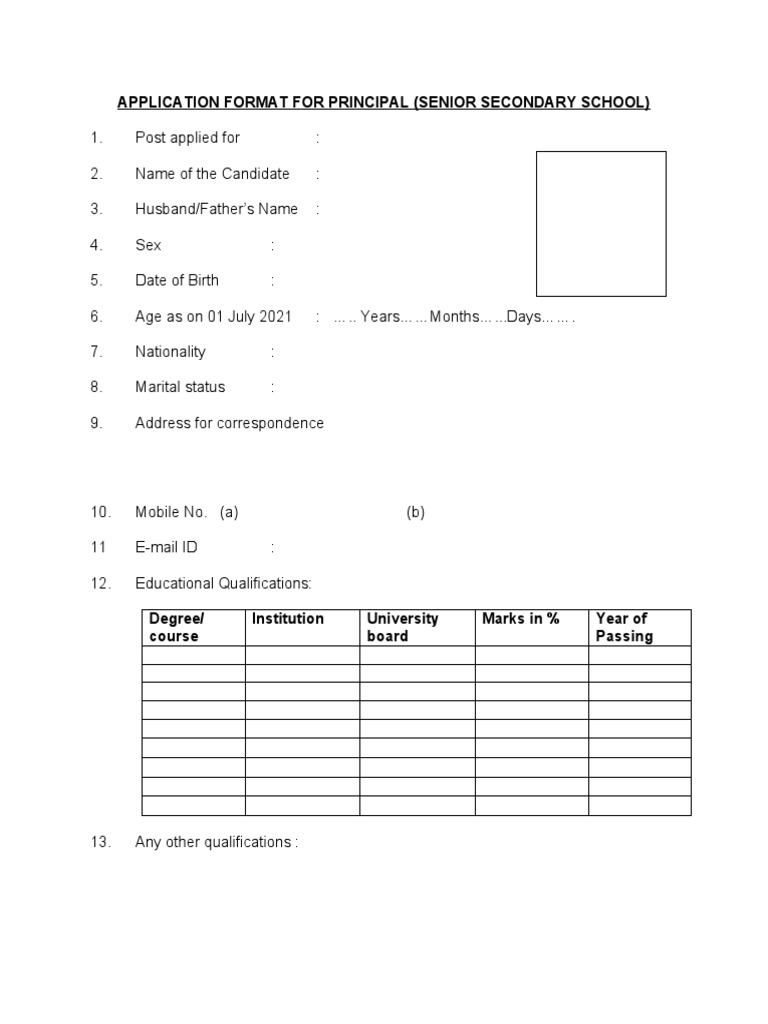 APPLICATION FORMAT FOR PRINCIPAL (SENIOR SECONDARY SCHOOL)

1. Post applied for :

2. Name of the Candidate :

3. Husband/Father's Name :

4. Sex :

5. Date of Birth :

6. Age as on 01 July 2021 : … .. Years… … Months… … Days… … .

7. Nationality :

8. Marital status :

9. Address for correspondence

10. Mobile No. (a) (b)

11 E-mail ID :

12. Educational Qualifications:

| Degree/ course | Institution | University board | Marks in % | Year of Passing |
|---|---|---|---|---|
| | | | | |
| | | | | |
| | | | | |
| | | | | |
| | | | | |
| | | | | |
| | | | | |
| | | | | |
| | | | | |

13. Any other qualifications :